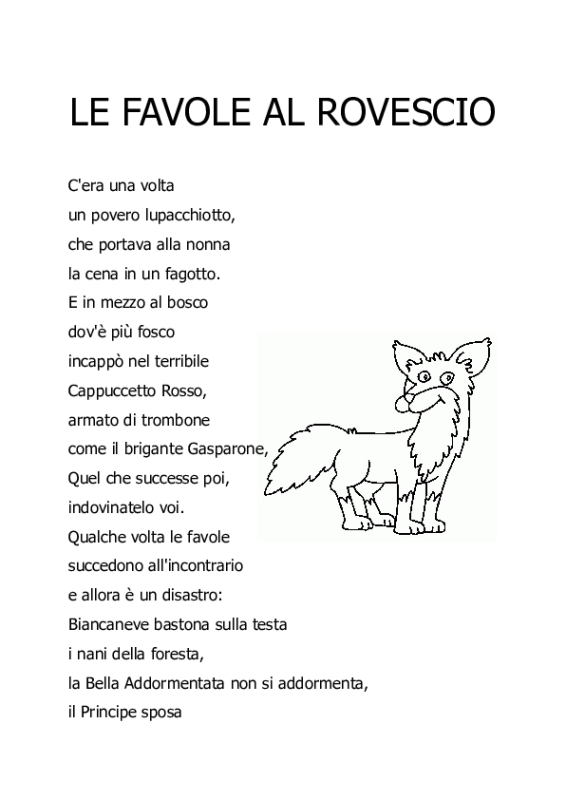 LE FAVOLE AL ROVESCIO

C'era una volta
un povero lupacchiotto,
che portava alla nonna
la cena in un fagotto.
E in mezzo al bosco
dov'è più fosco
incappò nel terribile
Cappuccetto Rosso,
armato di trombone
come il brigante Gasparone,
Quel che successe poi,
indovinatelo voi.
Qualche volta le favole
succedono all'incontrario
e allora è un disastro:
Biancaneve bastona sulla testa
i nani della foresta,
la Bella Addormentata non si addormenta,
il Principe sposa